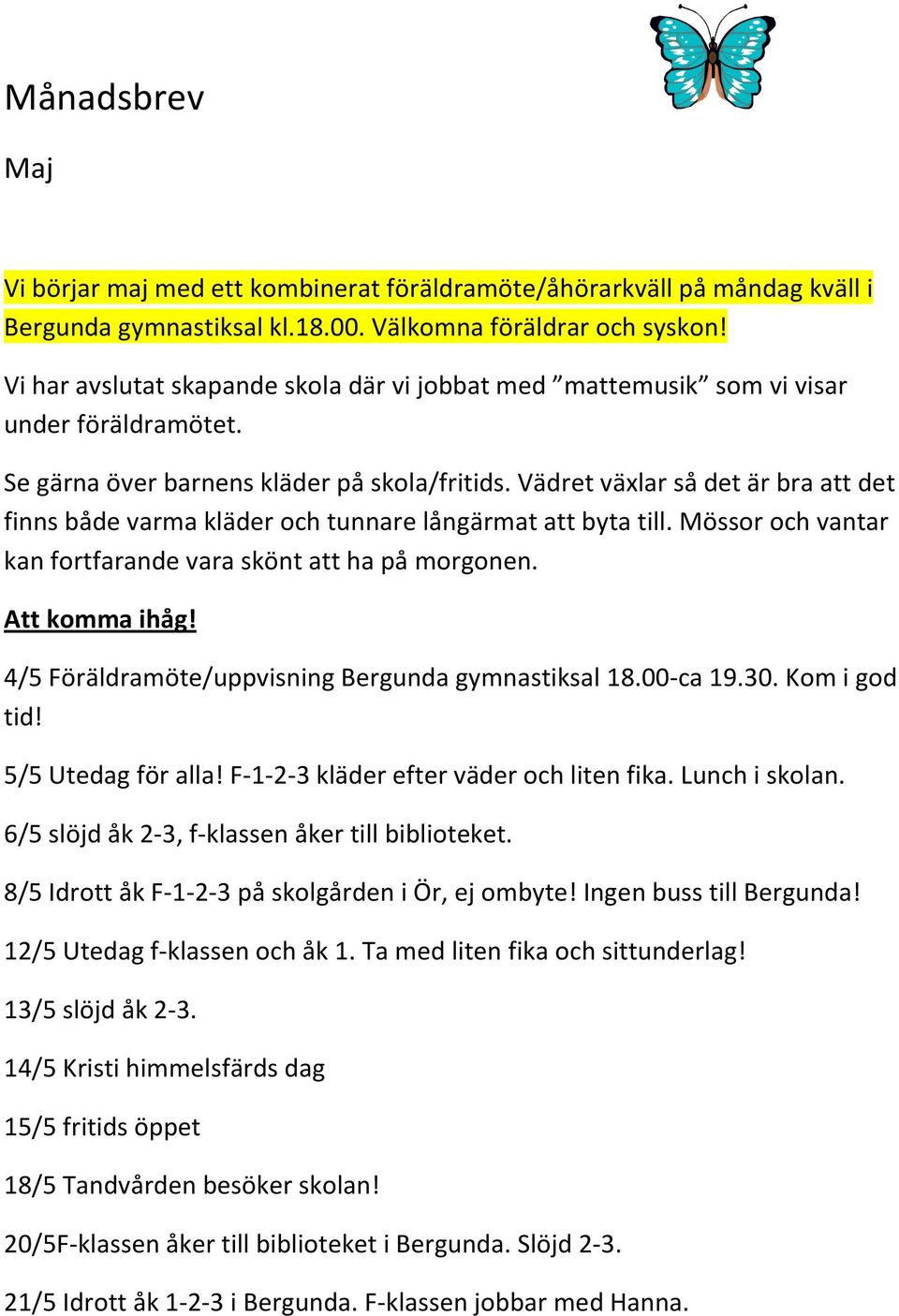 Månadsbrev

Maj

Vi börjar maj med ett kombinerat föräldramöte/åhörarkväll på måndag kväll i Bergunda gymnastiksal kl.18.00. Välkomna föräldrar och syskon!

Vi har avslutat skapande skola där vi jobbat med ”mattemusik” som vi visar under föräldramötet.

Se gärna över barnens kläder på skola/fritids. Vädret växlar så det är bra att det finns både varma kläder och tunnare långärmat att byta till. Mössor och vantar kan fortfarande vara skönt att ha på morgonen.

Att komma ihåg!

4/5 Föräldramöte/uppvisning Bergunda gymnastiksal 18.00-ca 19.30. Kom i god tid!

5/5 Utedag för alla! F-1-2-3 kläder efter väder och liten fika. Lunch i skolan.

6/5 slöjd åk 2-3, f-klassen åker till biblioteket.

8/5 Idrott åk F-1-2-3 på skolgården i Ör, ej ombyte! Ingen buss till Bergunda!

12/5 Utedag f-klassen och åk 1. Ta med liten fika och sittunderlag!

13/5 slöjd åk 2-3.

14/5 Kristi himmelsfärds dag

15/5 fritids öppet

18/5 Tandvården besöker skolan!

20/5F-klassen åker till biblioteket i Bergunda. Slöjd 2-3.

21/5 Idrott åk 1-2-3 i Bergunda. F-klassen jobbar med Hanna.